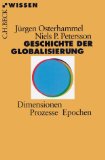 C.H.BECK WISSEN

Jürgen Osterhammel
Niels P. Petersson
GESCHICHTE DER GLOBALISIERUNG

Dimensionen
Prozesse Epochen